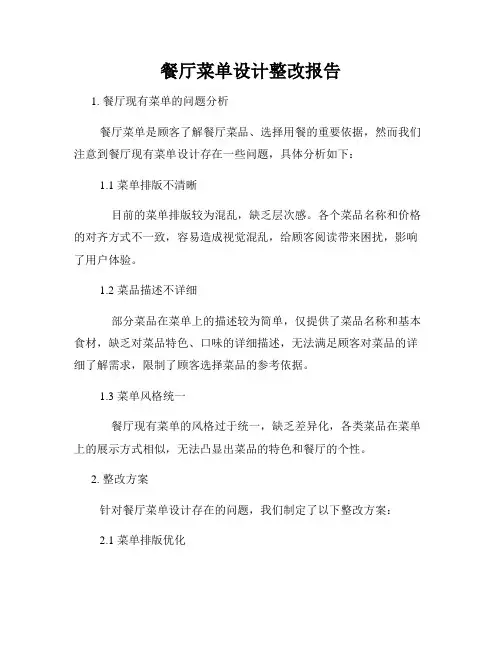 餐厅菜单设计整改报告

1. 餐厅现有菜单的问题分析

餐厅菜单是顾客了解餐厅菜品、选择用餐的重要依据，然而我们注意到餐厅现有菜单设计存在一些问题，具体分析如下：

1.1 菜单排版不清晰

目前的菜单排版较为混乱，缺乏层次感。各个菜品名称和价格的对齐方式不一致，容易造成视觉混乱，给顾客阅读带来困扰，影响了用户体验。

1.2 菜品描述不详细

部分菜品在菜单上的描述较为简单，仅提供了菜品名称和基本食材，缺乏对菜品特色、口味的详细描述，无法满足顾客对菜品的详细了解需求，限制了顾客选择菜品的参考依据。

1.3 菜单风格统一

餐厅现有菜单的风格过于统一，缺乏差异化，各类菜品在菜单上的展示方式相似，无法凸显出菜品的特色和餐厅的个性。

2. 整改方案

针对餐厅菜单设计存在的问题，我们制定了以下整改方案：

2.1 菜单排版优化